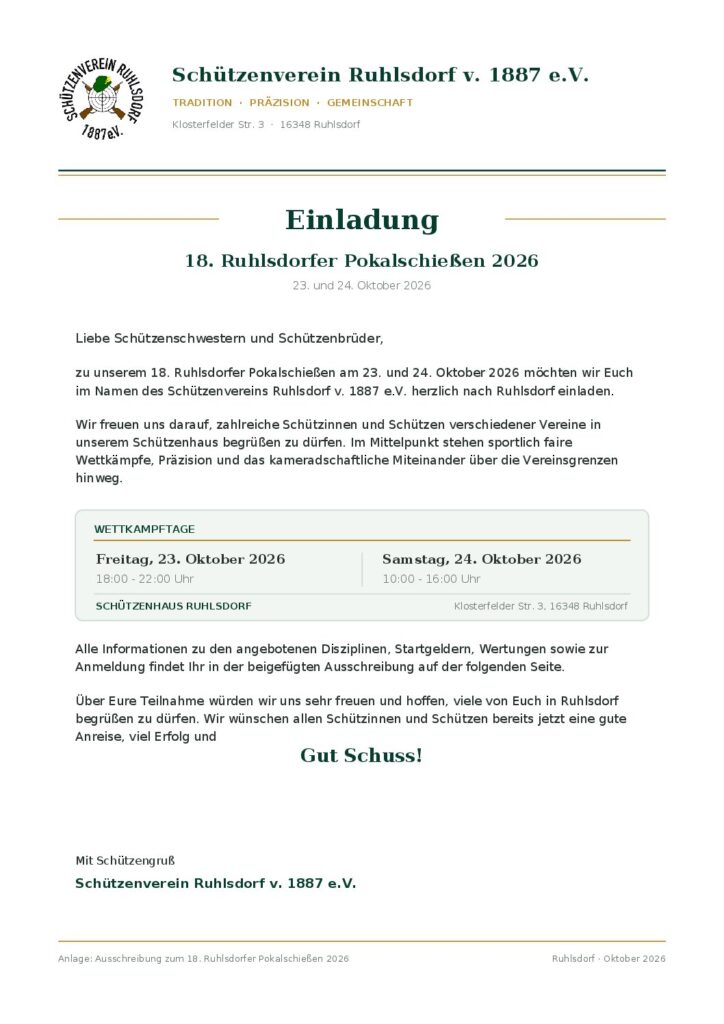 SCHÜTZENVEREIN RUHLSDORF 1887 e.V.

Schützenverein Ruhlsdorf v. 1887 e.V.

TRADITION · PRÄZISION · GEMEINSCHAFT

Klosterfelder Str. 3 · 16348 Ruhlsdorf

Einladung

18. Ruhlsdorfer Pokalschießen 2026

23. und 24. Oktober 2026

Liebe Schützenschwestern und Schützenbrüder,

zu unserem 18. Ruhlsdorfer Pokalschießen am 23. und 24. Oktober 2026 möchten wir Euch im Namen des Schützenvereins Ruhlsdorf v. 1887 e.V. herzlich nach Ruhlsdorf einladen.

Wir freuen uns darauf, zahlreiche Schützinnen und Schützen verschiedener Vereine in unserem Schützenhaus begrüßen zu dürfen. Im Mittelpunkt stehen sportlich faire Wettkämpfe, Präzision und das kameradschaftliche Miteinander über die Vereinsgrenzen hinweg.

WETTKAMPFTAGE

Freitag, 23. Oktober 2026
18:00 - 22:00 Uhr

Samstag, 24. Oktober 2026
10:00 - 16:00 Uhr

SCHÜTZENHAUS RUHLSDORF

Klosterfelder Str. 3, 16348 Ruhlsdorf

Alle Informationen zu den angebotenen Disziplinen, Startgeldern, Wertungen sowie zur Anmeldung findet Ihr in der beigefügten Ausschreibung auf der folgenden Seite.

Über Eure Teilnahme würden wir uns sehr freuen und hoffen, viele von Euch in Ruhlsdorf begrüßen zu dürfen. Wir wünschen allen Schützinnen und Schützen bereits jetzt eine gute Anreise, viel Erfolg und

Gut Schuss!

Mit Schützengruß

Schützenverein Ruhlsdorf v. 1887 e.V.

Anlage: Ausschreibung zum 18. Ruhlsdorfer Pokalschießen 2026

Ruhlsdorf · Oktober 2026